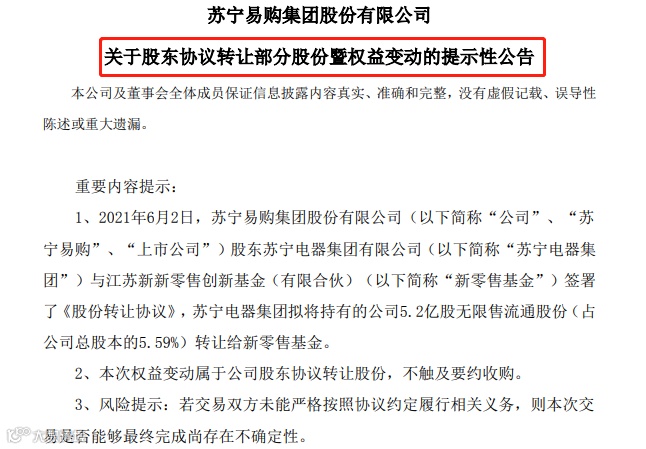 苏宁易购集团股份有限公司

关于股东协议转让部分股份暨权益变动的提示性公告

本公司及董事会全体成员保证信息披露内容真实、准确和完整，没有虚假记载、误导性陈述或重大遗漏。

重要内容提示：

1、2021年6月2日，苏宁易购集团股份有限公司（以下简称“公司”、“苏宁易购”、“上市公司”）股东苏宁电器集团有限公司（以下简称“苏宁电器集团”）与江苏新新零售创新基金（有限合伙）（以下简称“新零售基金”）签署了《股份转让协议》，苏宁电器集团拟将持有的公司5.2亿股无限售流通股份（占公司总股本的5.59%）转让给新零售基金。

2、本次权益变动属于公司股东协议转让股份，不触及要约收购。

3、风险提示：若交易双方未能严格按照协议约定履行相关义务，则本次交易是否能够最终完成尚存在不确定性。